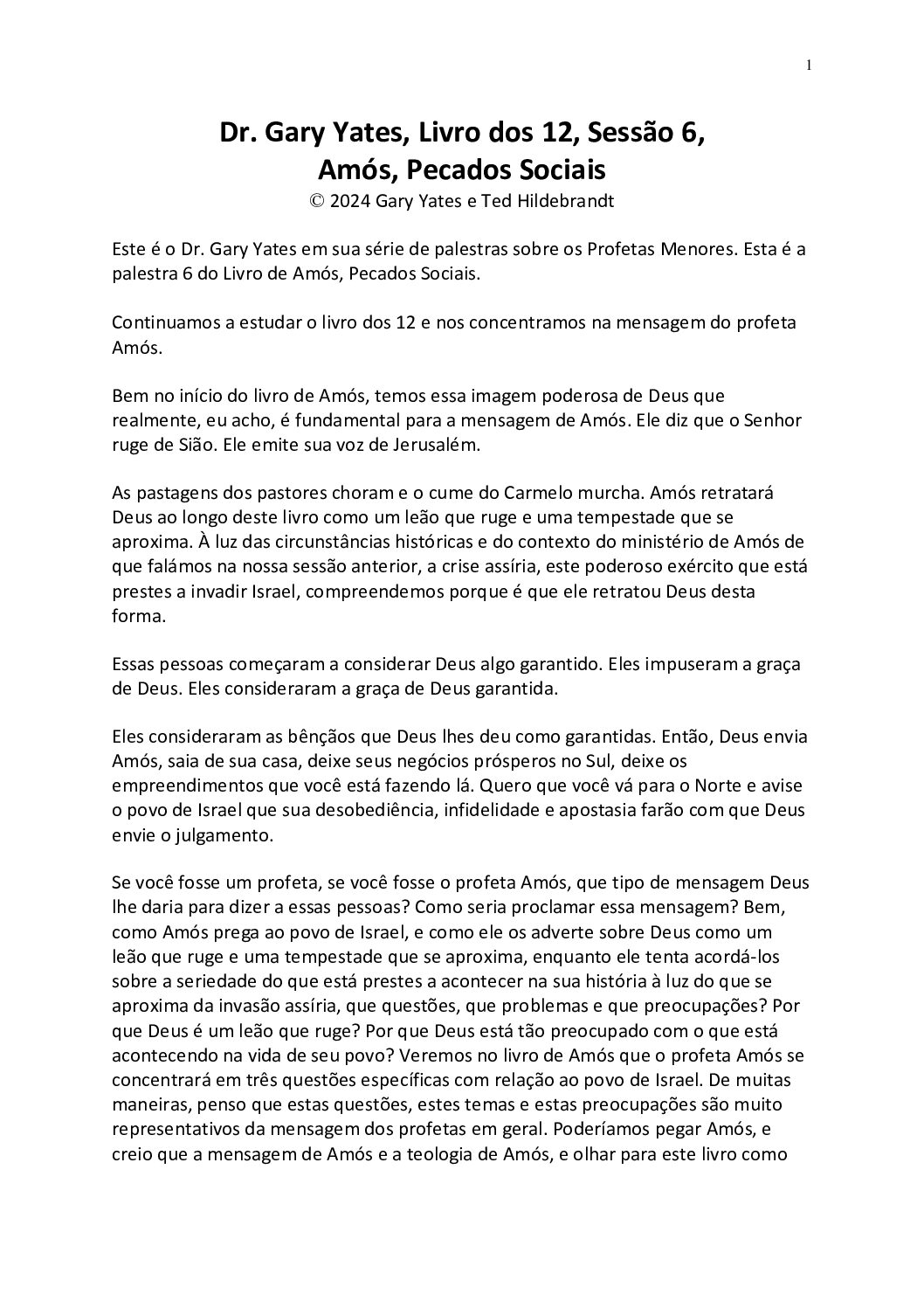 1

Dr. Gary Yates, Livro dos 12, Sessão 6, Amós, Pecados Sociais
© 2024 Gary Yates e Ted Hildebrandt

Este é o Dr. Gary Yates em sua série de palestras sobre os Profetas Menores. Esta é a palestra 6 do Livro de Amós, Pecados Sociais.

Continuamos a estudar o livro dos 12 e nos concentramos na mensagem do profeta Amós.

Bem no início do livro de Amós, temos essa imagem poderosa de Deus que realmente, eu acho, é fundamental para a mensagem de Amós. Ele diz que o Senhor ruge de Sião. Ele emite sua voz de Jerusalém.

As pastagens dos pastores choram e o cume do Carmelo murcha. Amós retratará Deus ao longo deste livro como um leão que ruge e uma tempestade que se aproxima. À luz das circunstâncias históricas e do contexto do ministério de Amós de que falámos na nossa sessão anterior, a crise assíria, este poderoso exército que está prestes a invadir Israel, compreendemos porque é que ele retratou Deus desta forma.

Essas pessoas começaram a considerar Deus algo garantido. Eles impuseram a graça de Deus. Eles consideraram a graça de Deus garantida.

Eles consideraram as bênçãos que Deus lhes deu como garantidas. Então, Deus envia Amós, saia de sua casa, deixe seus negócios prósperos no Sul, deixe os empreendimentos que você está fazendo lá. Quero que você vá para o Norte e avise o povo de Israel que sua desobediência, infidelidade e apostasia farão com que Deus envie o julgamento.

Se você fosse um profeta, se você fosse o profeta Amós, que tipo de mensagem Deus lhe daria para dizer a essas pessoas? Como seria proclamar essa mensagem? Bem, como Amós prega ao povo de Israel, e como ele os adverte sobre Deus como um leão que ruge e uma tempestade que se aproxima, enquanto ele tenta acordá-los sobre a seriedade do que está prestes a acontecer na sua história à luz do que se aproxima da invasão assíria, que questões, que problemas e que preocupações? Por que Deus é um leão que ruge? Por que Deus está tão preocupado com o que está acontecendo na vida de seu povo? Veremos no livro de Amós que o profeta Amós se concentrará em três questões específicas com relação ao povo de Israel. De muitas maneiras, penso que estas questões, estes temas e estas preocupações são muito representativos da mensagem dos profetas em geral. Poderíamos pegar Amós, e creio que a mensagem de Amós e a teologia de Amós, e olhar para este livro como